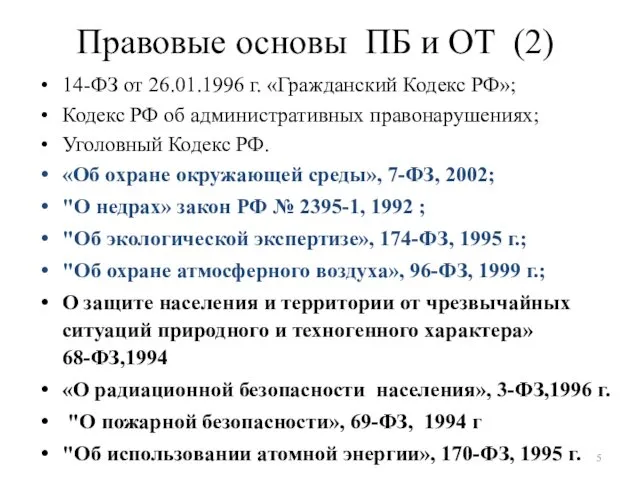 Правовые основы ПБ и ОТ (2)

• 14-ФЗ от 26.01.1996 г. «Гражданский Кодекс РФ»;
• Кодекс РФ об административных правонарушениях;
• Уголовный Кодекс РФ.
• «Об охране окружающей среды», 7-ФЗ, 2002;
• "О недрах» закон РФ № 2395-1, 1992 ;
• "Об экологической экспертизе», 174-ФЗ, 1995 г.;
• "Об охране атмосферного воздуха», 96-ФЗ, 1999 г.;
• О защите населения и территории от чрезвычайных ситуаций природного и техногенного характера» 68-ФЗ,1994
• «О радиационной безопасности населения», 3-ФЗ,1996 г.
• "О пожарной безопасности», 69-ФЗ, 1994 г
• "Об использовании атомной энергии», 170-ФЗ, 1995 г.

5